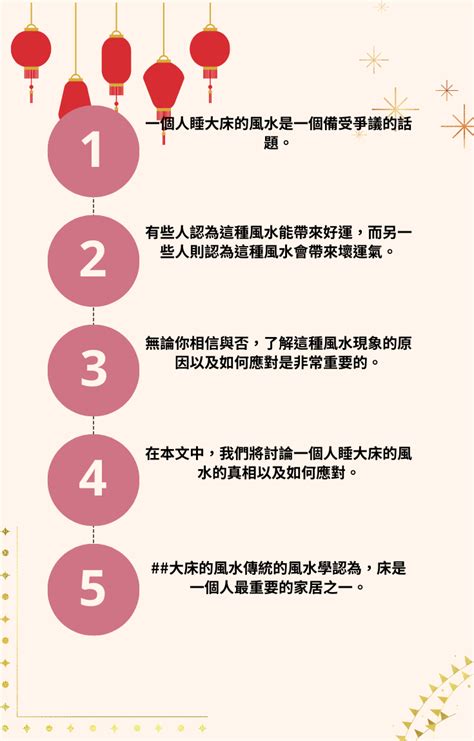 1

一個人睡大床的風水是一個備受爭議的話題。

2

有些人認為這種風水能帶來好運，而另一些人則認為這種風水會帶來壞運氣。

3

無論你相信與否，了解這種風水現象的原因以及如何應對是非常重要的。

4

在本文中，我們將討論一個人睡大床的風水的真相以及如何應對。

5

##大床的風水傳統的風水學認為，床是一個人最重要的家居之一。